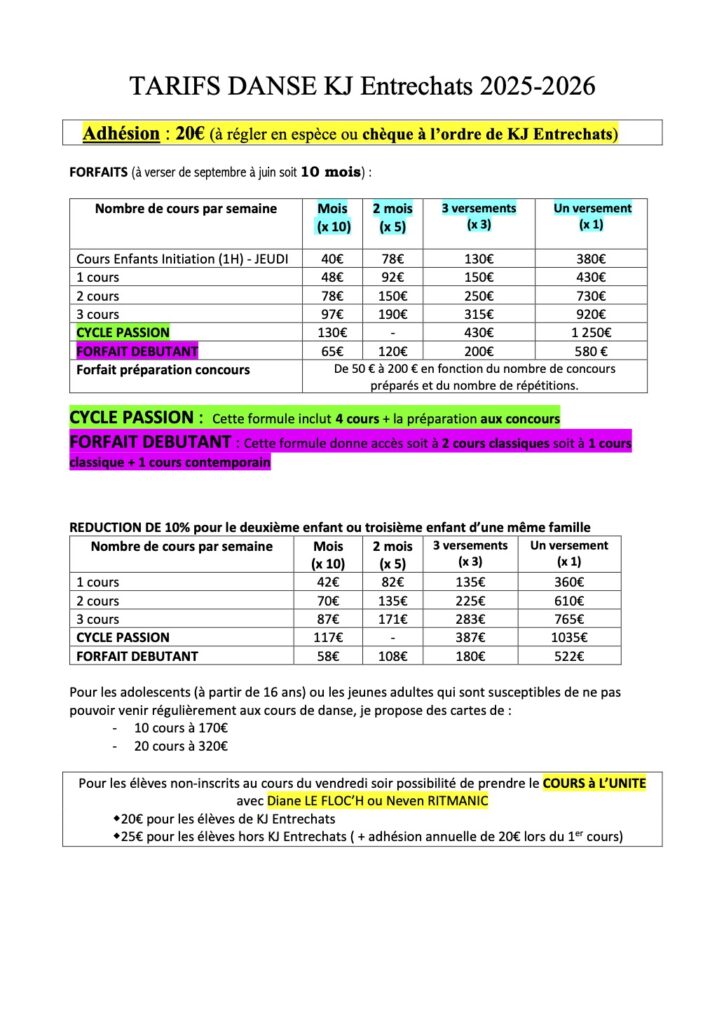 TARIFS DANSE KJ Entrechats 2025-2026

Adhésion : 20€ (à régler en espèce ou chèque à l'ordre de KJ Entrechats)

FORFAITS (à verser de septembre à juin soit 10 mois) :

| Nombre de cours par semaine | Mois (x 10) | 2 mois (x 5) | 3 versements (x 3) | Un versement (x 1) |
|---|---|---|---|---|
| Cours Enfants Initiation (1H) - JEUDI | 40€ | 78€ | 130€ | 380€ |
| 1 cours | 48€ | 92€ | 150€ | 430€ |
| 2 cours | 78€ | 150€ | 250€ | 730€ |
| 3 cours | 97€ | 190€ | 315€ | 920€ |
| CYCLE PASSION | 130€ | - | 430€ | 1 250€ |
| FORFAIT DEBUTANT | 65€ | 120€ | 200€ | 580 € |
| Forfait préparation concours | De 50 € à 200 € en fonction du nombre de concours préparés et du nombre de répétitions. | | | |

CYCLE PASSION : Cette formule inclut 4 cours + la préparation aux concours
FORFAIT DEBUTANT : Cette formule donne accès soit à 2 cours classiques soit à 1 cours classique + 1 cours contemporain

REDUCTION DE 10% pour le deuxième enfant ou troisième enfant d'une même famille

| Nombre de cours par semaine | Mois (x 10) | 2 mois (x 5) | 3 versements (x 3) | Un versement (x 1) |
|---|---|---|---|---|
| 1 cours | 42€ | 82€ | 135€ | 360€ |
| 2 cours | 70€ | 135€ | 225€ | 610€ |
| 3 cours | 87€ | 171€ | 283€ | 765€ |
| CYCLE PASSION | 117€ | - | 387€ | 1035€ |
| FORFAIT DEBUTANT | 58€ | 108€ | 180€ | 522€ |

Pour les adolescents (à partir de 16 ans) ou les jeunes adultes qui sont susceptibles de ne pas pouvoir venir régulièrement aux cours de danse, je propose des cartes de :
- 10 cours à 170€
- 20 cours à 320€

Pour les élèves non-inscrits au cours du vendredi soir possibilité de prendre le COURS à L'UNITE avec Diane LE FLOC'H ou Neven RITMANIC
◆20€ pour les élèves de KJ Entrechats
◆25€ pour les élèves hors KJ Entrechats ( + adhésion annuelle de 20€ lors du 1$^{er}$ cours)